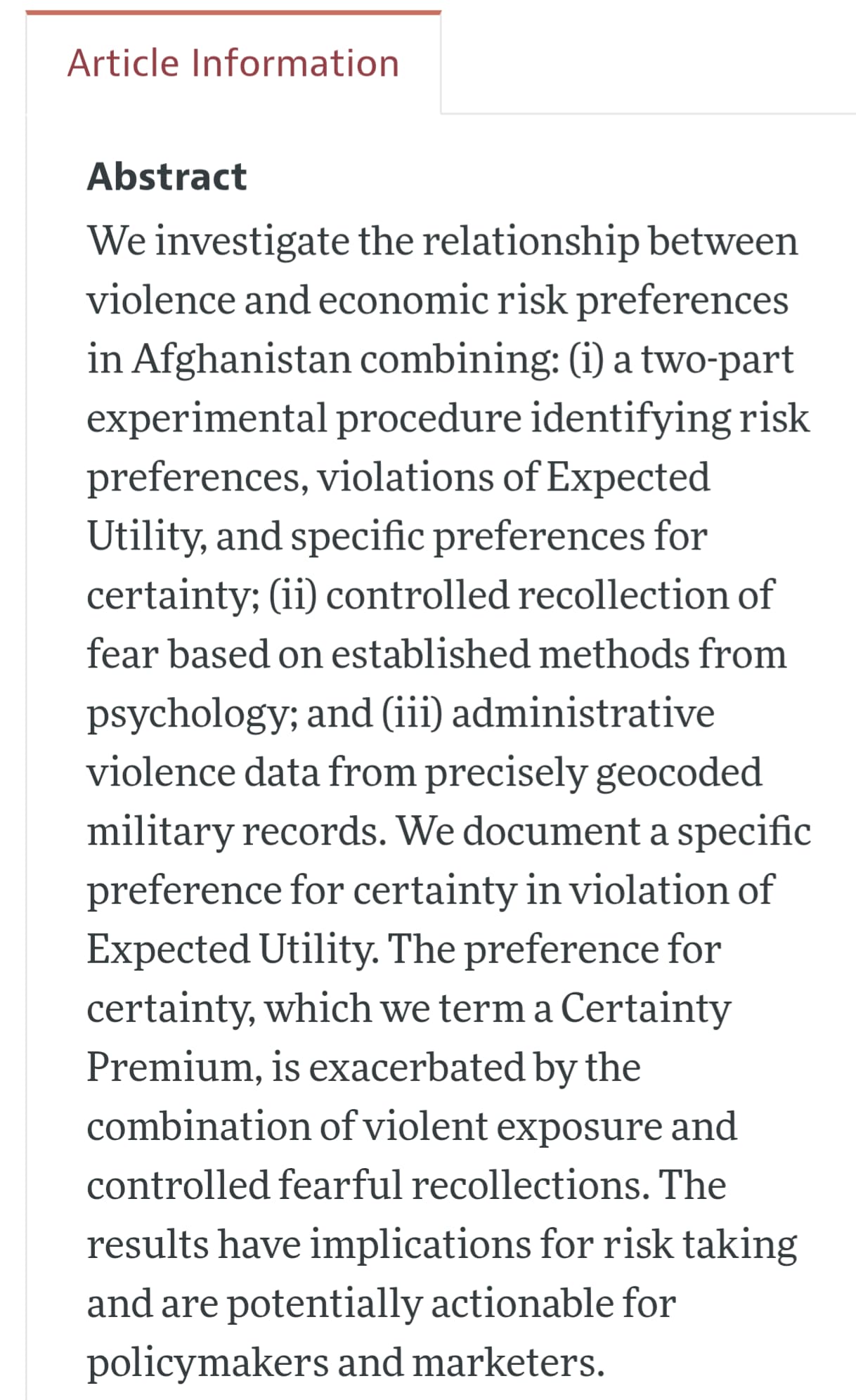 Article Information

Abstract

We investigate the relationship between violence and economic risk preferences in Afghanistan combining: (i) a two-part experimental procedure identifying risk preferences, violations of Expected Utility, and specific preferences for certainty; (ii) controlled recollection of fear based on established methods from psychology; and (iii) administrative violence data from precisely geocoded military records. We document a specific preference for certainty in violation of Expected Utility. The preference for certainty, which we term a Certainty Premium, is exacerbated by the combination of violent exposure and controlled fearful recollections. The results have implications for risk taking and are potentially actionable for policymakers and marketers.